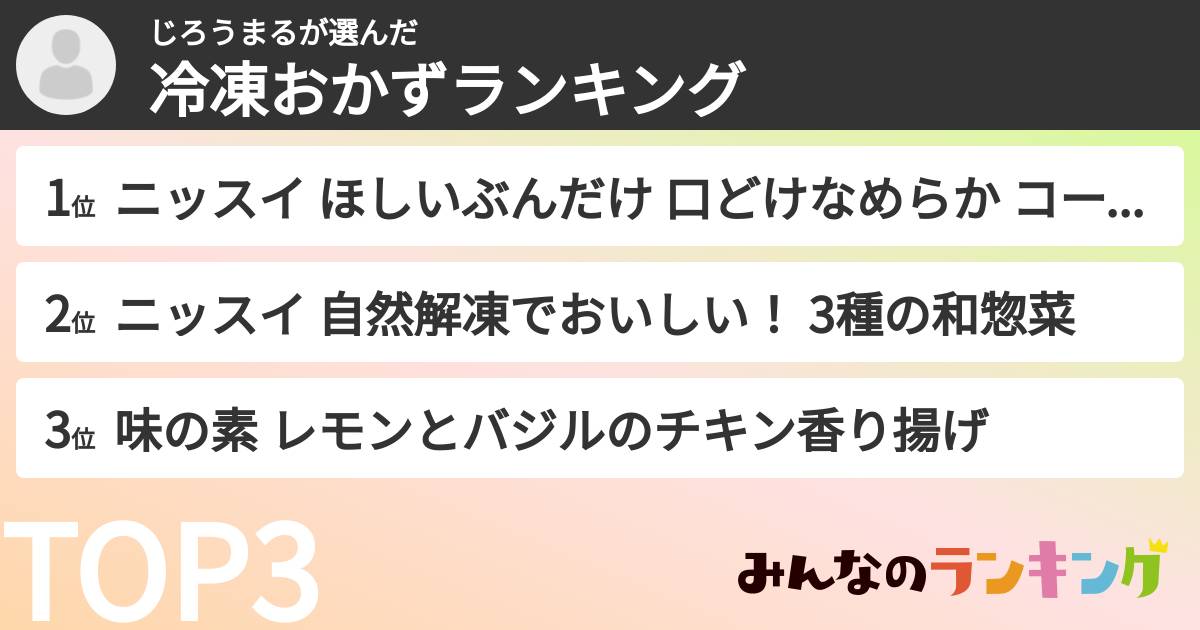 じろうまるが選んだ
冷凍おかずランキング

1位 ニッスイ ほしいぶんだけ 口どけなめらか コー...

2位 ニッスイ 自然解凍でおいしい！ 3種の和惣菜

3位 味の素 レモンとバジルのチキン香り揚げ

TOP3

みんなのランキング